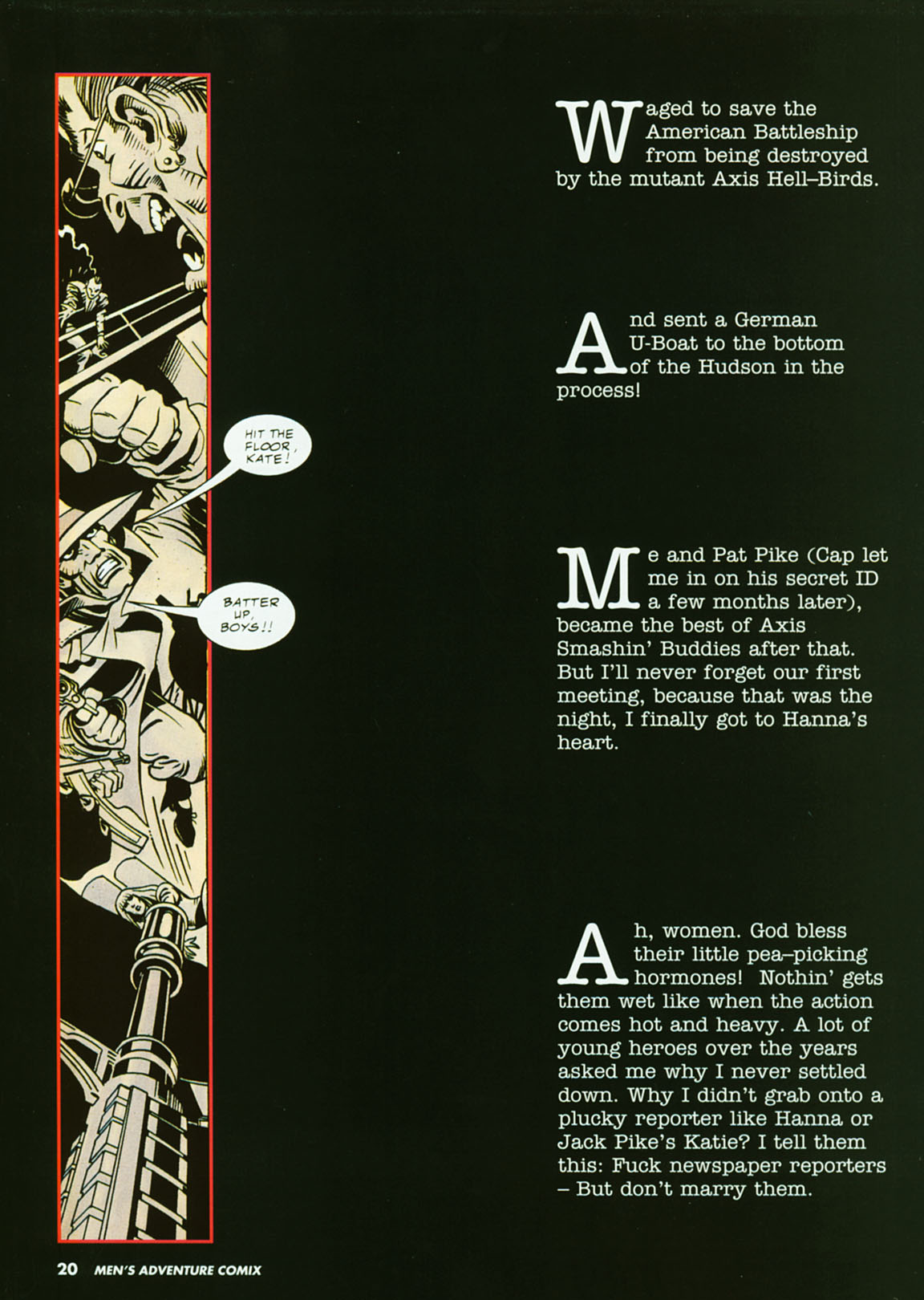 HIT THE FLOOR, KATE!

BATTER UP, BOYS!!

Waged to save the American Battleship from being destroyed by the mutant Axis Hell–Birds.

And sent a German U-Boat to the bottom of the Hudson in the process!

Me and Pat Pike (Cap let me in on his secret ID a few months later), became the best of Axis Smashin' Buddies after that. But I'll never forget our first meeting, because that was the night, I finally got to Hanna's heart.

Ah, women. God bless their little pea–picking hormones! Nothin' gets them wet like when the action comes hot and heavy. A lot of young heroes over the years asked me why I never settled down. Why I didn't grab onto a plucky reporter like Hanna or Jack Pike's Katie? I tell them this: Fuck newspaper reporters – But don't marry them.

20 MEN'S ADVENTURE COMIX